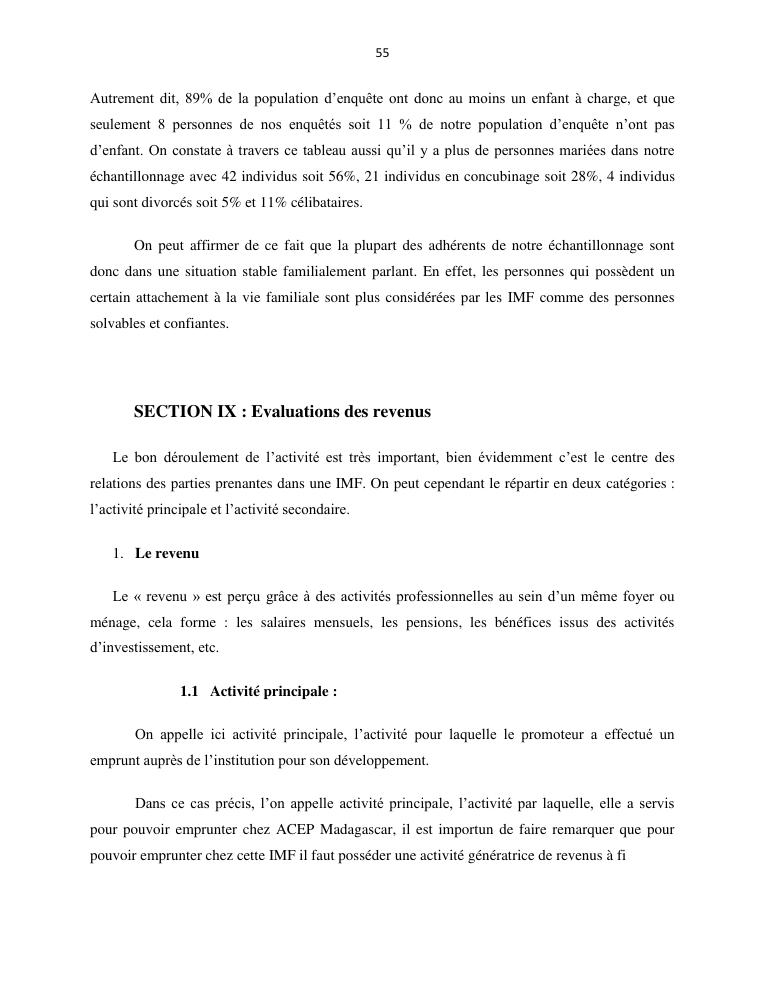 55

Autrement dit, 89% de la population d'enquête ont donc au moins un enfant à charge, et que seulement 8 personnes de nos enquêtés soit 11 % de notre population d'enquête n'ont pas d'enfant. On constate à travers ce tableau aussi qu'il y a plus de personnes mariées dans notre échantillonnage avec 42 individus soit 56%, 21 individus en concubinage soit 28%, 4 individus qui sont divorcés soit 5% et 11% célibataires.

On peut affirmer de ce fait que la plupart des adhérents de notre échantillonnage sont donc dans une situation stable familialement parlant. En effet, les personnes qui possèdent un certain attachement à la vie familiale sont plus considérées par les IMF comme des personnes solvables et confiantes.

SECTION IX : Evaluations des revenus

Le bon déroulement de l'activité est très important, bien évidemment c'est le centre des relations des parties prenantes dans une IMF. On peut cependant le répartir en deux catégories : l'activité principale et l'activité secondaire.

1. Le revenu

Le « revenu » est perçu grâce à des activités professionnelles au sein d'un même foyer ou ménage, cela forme : les salaires mensuels, les pensions, les bénéfices issus des activités d'investissement, etc.

1.1 Activité principale :

On appelle ici activité principale, l'activité pour laquelle le promoteur a effectué un emprunt auprès de l'institution pour son développement.

Dans ce cas précis, l'on appelle activité principale, l'activité par laquelle, elle a servis pour pouvoir emprunter chez ACEP Madagascar, il est importun de faire remarquer que pour pouvoir emprunter chez cette IMF il faut posséder une activité génératrice de revenus à fi